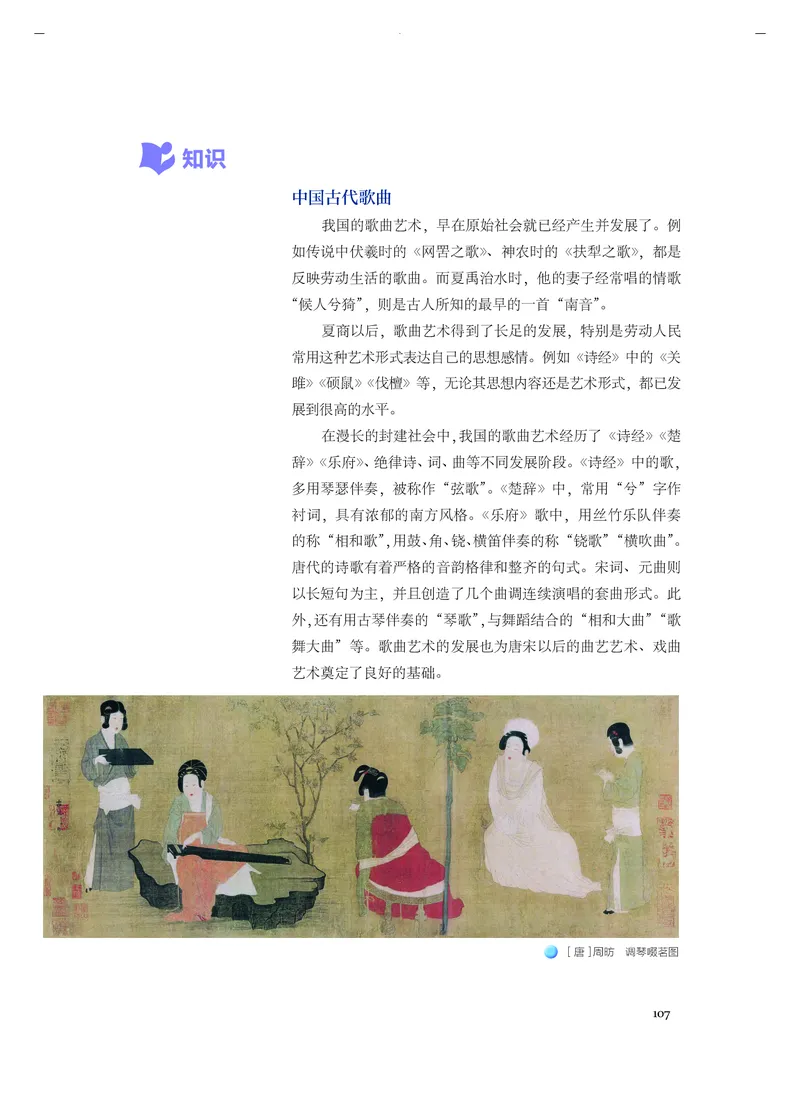 知识

中国古代歌曲

我国的歌曲艺术，早在原始社会就已经产生并发展了。例如传说中伏羲时的《网罟之歌》、神农时的《扶犁之歌》，都是反映劳动生活的歌曲。而夏禹治水时，他的妻子经常唱的情歌“候人兮猗”，则是古人所知的最早的一首“南音”。

夏商以后，歌曲艺术得到了长足的发展，特别是劳动人民常用这种艺术形式表达自己的思想感情。例如《诗经》中的《关雎》《硕鼠》《伐檀》等，无论其思想内容还是艺术形式，都已发展到很高的水平。

在漫长的封建社会中，我国的歌曲艺术经历了《诗经》《楚辞》《乐府》、绝律诗、词、曲等不同发展阶段。《诗经》中的歌，多用琴瑟伴奏，被称作“弦歌”。《楚辞》中，常用“兮”字作衬词，具有浓郁的南方风格。《乐府》歌中，用丝竹乐队伴奏的称“相和歌”，用鼓、角、铙、横笛伴奏的称“铙歌”“横吹曲”。唐代的诗歌有着严格的音韵格律和整齐的句式。宋词、元曲则以长短句为主，并且创造了几个曲调连续演唱的套曲形式。此外，还有用古琴伴奏的“琴歌”，与舞蹈结合的“相和大曲”“歌舞大曲”等。歌曲艺术的发展也为唐宋以后的曲艺艺术、戏曲艺术奠定了良好的基础。

［唐］周昉　调琴啜茗图

107